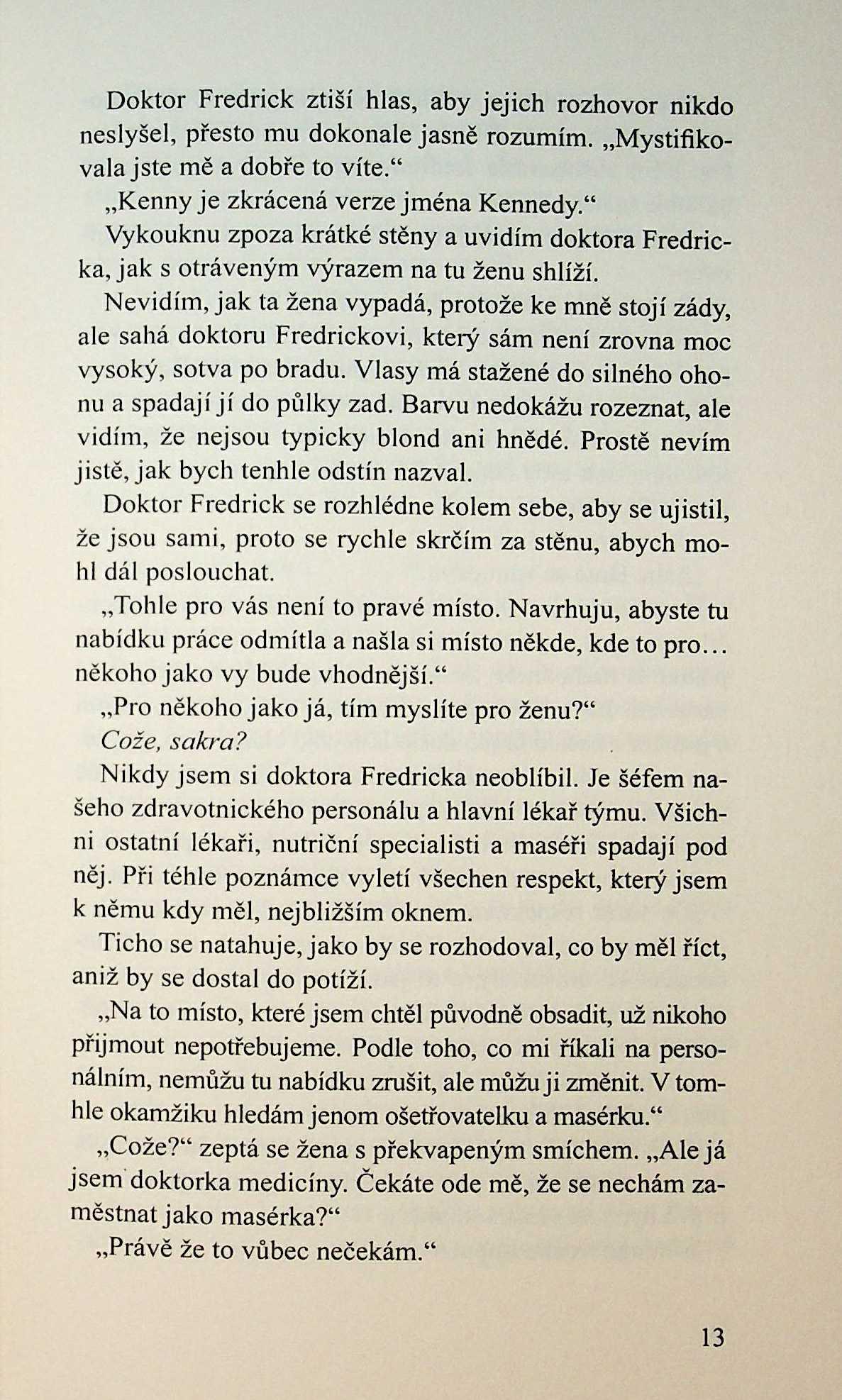 Doktor Fredrick ztiší hlas, aby jejich rozhovor nikdo neslyšel, přesto mu dokonale jasně rozumím. „Mystifikovala jste mě a dobře to víte.“

„Kenny je zkrácená verze jména Kennedy.“

Vykouknu zpoza krátké stěny a uvidím doktora Fredricka, jak s otráveným výrazem na tu ženu shlíží.

Nevidím, jak ta žena vypadá, protože ke mně stojí zády, ale sahá doktoru Fredrickovi, který sám není zrovna moc vysoký, sotva po bradu. Vlasy má stažené do silného ohonu a spadají jí do půlky zad. Barvu nedokážu rozeznat, ale vidím, že nejsou typicky blond ani hnědé. Prostě nevím jistě, jak bych tenhle odstín nazval.

Doktor Fredrick se rozhlédne kolem sebe, aby se ujistil, že jsou sami, proto se rychle skrčím za stěnu, abych mohl dál poslouchat.

„Tohle pro vás není to pravé místo. Navrhuju, abyste tu nabídku práce odmítla a našla si místo někde, kde to pro... někoho jako vy bude vhodnější.“

„Pro někoho jako já, tím myslíte pro ženu?“

Cože, sakra?

Nikdy jsem si doktora Fredricka neoblíbil. Je šéfem našeho zdravotnického personálu a hlavní lékař týmu. Všichni ostatní lékaři, nutriční specialisti a maséři spadají pod něj. Při téhle poznámce vyletí všechen respekt, který jsem k němu kdy měl, nejbližším oknem.

Ticho se natahuje, jako by se rozhodoval, co by měl říct, aniž by se dostal do potíží.

„Na to místo, které jsem chtěl původně obsadit, už nikoho přijmout nepotřebujeme. Podle toho, co mi říkali na personálním, nemůžu tu nabídku zrušit, ale můžu ji změnit. V tomhle okamžiku hledám jenom ošetřovatelku a masérku.“

„Cože?“ zeptá se žena s překvapeným smíchem. „Ale já jsem doktorka medicíny. Čekáte ode mě, že se nechám zaměstnat jako masérka?“

„Právě že to vůbec nečekám.“

13